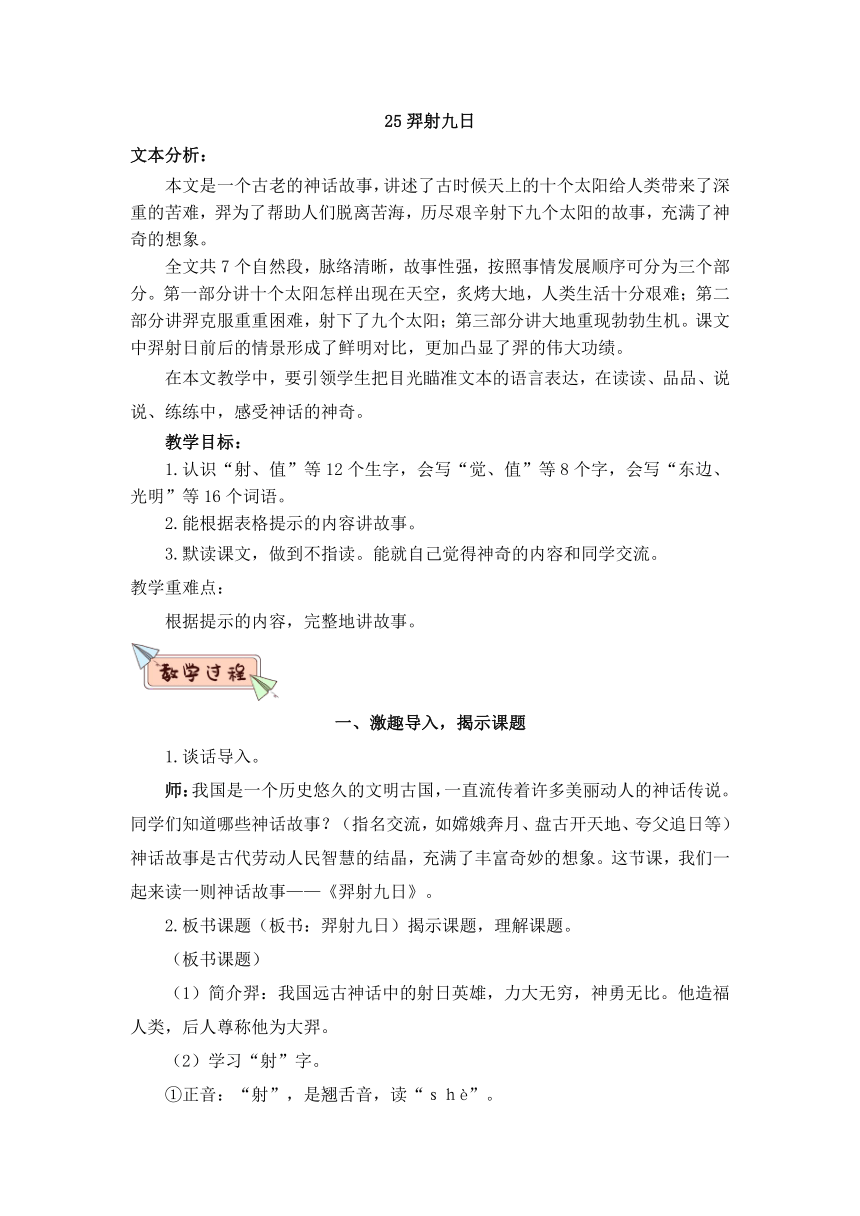 25 羿射九日

文本分析：

本文是一个古老的神话故事，讲述了古时候天上的十个太阳给人类带来了深重的苦难，羿为了帮助人们脱离苦海，历尽艰辛射下九个太阳的故事，充满了神奇的想象。

全文共 7 个自然段，脉络清晰，故事性强，按照事情发展顺序可分为三个部分。第一部分讲十个太阳怎样出现在天空，炙烤大地，人类生活十分艰难；第二部分讲羿克服重重困难，射下了九个太阳；第三部分讲大地重现勃勃生机。课文中羿射日前后的情景形成了鲜明对比，更加凸显了羿的伟大功绩。

在本文教学中，要引领学生把目光瞄准文本的语言表达，在读读、品品、说说、练练中，感受神话的神奇。

教学目标：

1.认识“射、值”等 12 个生字，会写“觉、值”等 8 个字，会写“东边、光明”等 16 个词语。

2.能根据表格提示的内容讲故事。

3.默读课文，做到不指读。能就自己觉得神奇的内容和同学交流。

教学重难点：

根据提示的内容，完整地讲故事。

教学过程

一、激趣导入，揭示课题

1.谈话导入。

师：我国是一个历史悠久的文明古国，一直流传着许多美丽动人的神话传说。同学们知道哪些神话故事？（指名交流，如嫦娥奔月、盘古开天地、夸父追日等）神话故事是古代劳动人民智慧的结晶，充满了丰富奇妙的想象。这节课，我们一起来读一则神话故事——《羿射九日》。

2.板书课题（板书：羿射九日）揭示课题，理解课题。

（板书课题）

（1）简介羿：我国远古神话中的射日英雄，力大无穷，神勇无比。他造福人类，后人尊称他为大羿。

（2）学习“射”字。

①正音：“射”，是翘舌音，读“ｓｈè”。